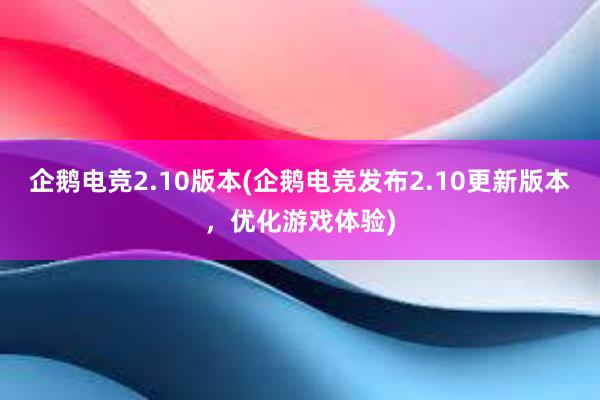 企鹅电竞2.10版本(企鹅电竞发布2.10更新版本，优化游戏体验)